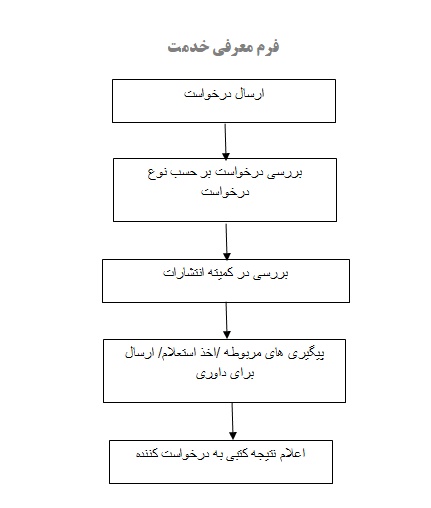 فرم معرفی خدمت

ارسال درخواست

بررسی درخواست بر حسب نوع درخواست

بررسی در کمیته انتشارات

پیگیری های مربوطه /اخذ استعلام/ ارسال برای داوری

اعلام نتیجه کتبی به درخواست کننده